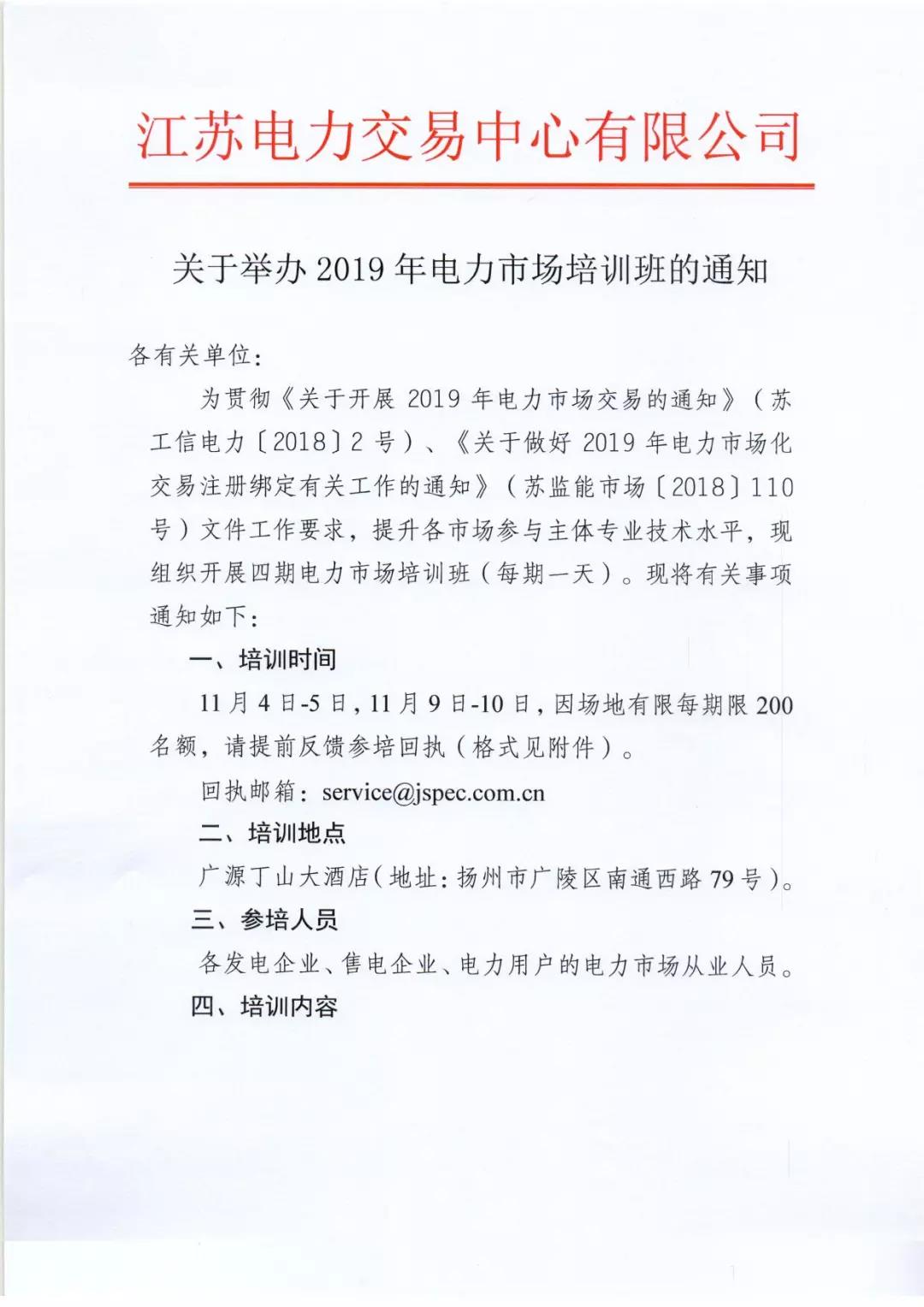 江苏电力交易中心有限公司

关于举办 2019 年电力市场培训班的通知

各有关单位：

为贯彻《关于开展 2019 年电力市场交易的通知》（苏工信电力〔2018〕2 号）、《关于做好 2019 年电力市场化交易注册绑定有关工作的通知》（苏监能市场〔2018〕110 号）文件工作要求，提升各市场参与主体专业技术水平，现组织开展四期电力市场培训班（每期一天）。现将有关事项通知如下：

一、培训时间

11 月 4 日-5 日，11 月 9 日-10 日，因场地有限每期限 200 名额，请提前反馈参培回执（格式见附件）。

回执邮箱：service@jspec.com.cn

二、培训地点

广源丁山大酒店（地址：扬州市广陵区南通西路 79 号）。

三、参培人员

各发电企业、售电企业、电力用户的电力市场从业人员。

四、培训内容